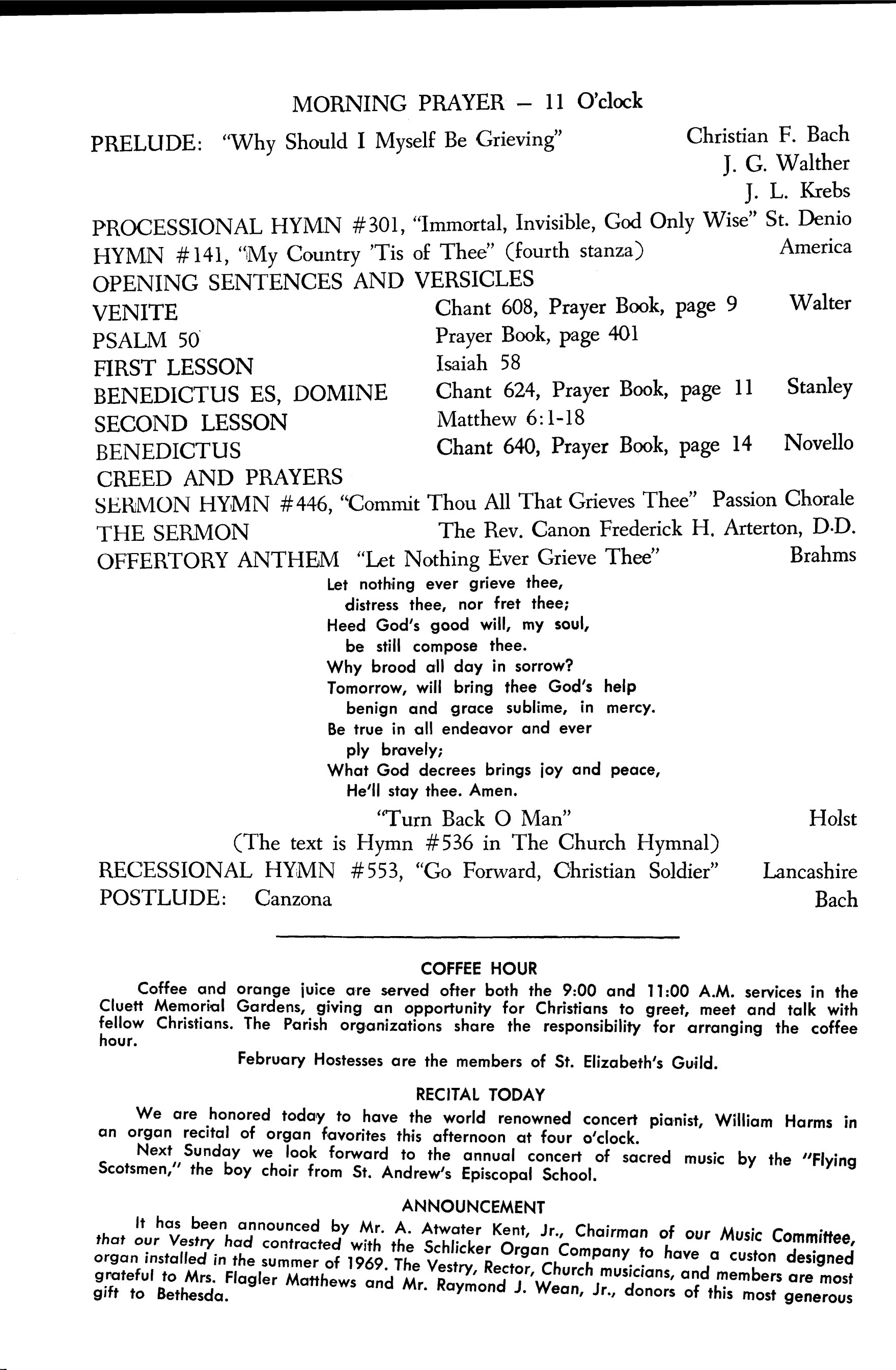 MORNING PRAYER – 11 O'clock

PRELUDE: "Why Should I Myself Be Grieving" Christian F. Bach
J. G. Walther
J. L. Krebs

PROCESSIONAL HYMN #301, "Immortal, Invisible, God Only Wise" St. Denio
HYMN #141, "My Country 'Tis of Thee" (fourth stanza) America
OPENING SENTENCES AND VERSICLES
VENITE Chant 608, Prayer Book, page 9 Walter
PSALM 50 Prayer Book, page 401
FIRST LESSON Isaiah 58
BENEDICTUS ES, DOMINE Chant 624, Prayer Book, page 11 Stanley
SECOND LESSON Matthew 6:1-18
BENEDICTUS Chant 640, Prayer Book, page 14 Novello
CREED AND PRAYERS
SERMON HYMN #446, "Commit Thou All That Grieves Thee" Passion Chorale
THE SERMON The Rev. Canon Frederick H. Arterton, D.D.
OFFERTORY ANTHEM "Let Nothing Ever Grieve Thee" Brahms

Let nothing ever grieve thee,
distress thee, nor fret thee;
Heed God's good will, my soul,
be still compose thee.
Why brood all day in sorrow?
Tomorrow, will bring thee God's help
benign and grace sublime, in mercy.
Be true in all endeavor and ever
ply bravely;
What God decrees brings joy and peace,
He'll stay thee. Amen.

"Turn Back O Man" Holst
(The text is Hymn #536 in The Church Hymnal)
RECESSIONAL HYMN #553, "Go Forward, Christian Soldier" Lancashire
POSTLUDE: Canzona Bach

COFFEE HOUR

Coffee and orange juice are served ofter both the 9:00 and 11:00 A.M. services in the Cluett Memorial Gardens, giving an opportunity for Christians to greet, meet and talk with fellow Christians. The Parish organizations share the responsibility for arranging the coffee hour.

February Hostesses are the members of St. Elizabeth's Guild.

RECITAL TODAY

We are honored today to have the world renowned concert pianist, William Harms in an organ recital of organ favorites this afternoon at four o'clock.

Next Sunday we look forward to the annual concert of sacred music by the "Flying Scotsmen," the boy choir from St. Andrew's Episcopal School.

ANNOUNCEMENT

It has been announced by Mr. A. Atwater Kent, Jr., Chairman of our Music Committee, that our Vestry had contracted with the Schlicker Organ Company to have a custon designed organ installed in the summer of 1969. The Vestry, Rector, Church musicians, and members are most grateful to Mrs. Flagler Matthews and Mr. Raymond J. Wean, Jr., donors of this most generous gift to Bethesda.